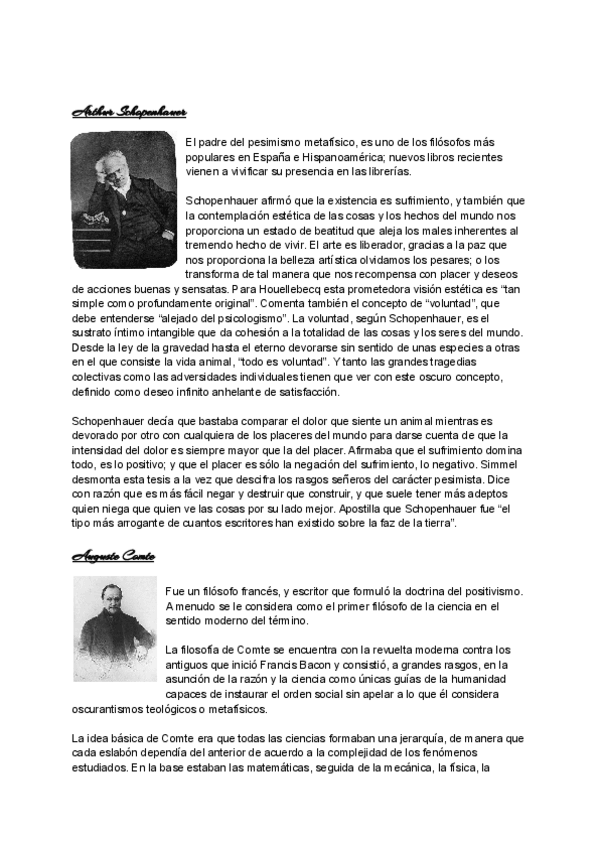 Arthur Schopenhauer

El padre del pesimismo metafísico, es uno de los filósofos más populares en España e Hispanoamérica; nuevos libros recientes vienen a vivificar su presencia en las librerías.

Schopenhauer afirmó que la existencia es sufrimiento, y también que la contemplación estética de las cosas y los hechos del mundo nos proporciona un estado de beatitud que aleja los males inherentes al tremendo hecho de vivir. El arte es liberador, gracias a la paz que nos proporciona la belleza artística olvidamos los pesares; o los transforma de tal manera que nos recompensa con placer y deseos de acciones buenas y sensatas. Para Houellebecq esta prometedora visión estética es "tan simple como profundamente original". Comenta también el concepto de "voluntad", que debe entenderse "alejado del psicologismo". La voluntad, según Schopenhauer, es el sustrato íntimo intangible que da cohesión a la totalidad de las cosas y los seres del mundo. Desde la ley de la gravedad hasta el eterno devorarse sin sentido de unas especies a otras en el que consiste la vida animal, "todo es voluntad". Y tanto las grandes tragedias colectivas como las adversidades individuales tienen que ver con este oscuro concepto, definido como deseo infinito anhelante de satisfacción.

Schopenhauer decía que bastaba comparar el dolor que siente un animal mientras es devorado por otro con cualquiera de los placeres del mundo para darse cuenta de que la intensidad del dolor es siempre mayor que la del placer. Afirmaba que el sufrimiento domina todo, es lo positivo; y que el placer es sólo la negación del sufrimiento, lo negativo. Simmel desmonta esta tesis a la vez que descifra los rasgos señeros del carácter pesimista. Dice con razón que es más fácil negar y destruir que construir, y que suele tener más adeptos quien niega que quien ve las cosas por su lado mejor. Apostilla que Schopenhauer fue "el tipo más arrogante de cuantos escritores han existido sobre la faz de la tierra".

Auguste Comte

Fue un filósofo francés, y escritor que formuló la doctrina del positivismo. A menudo se le considera como el primer filósofo de la ciencia en el sentido moderno del término.

La filosofía de Comte se encuentra con la revuelta moderna contra los antiguos que inició Francis Bacon y consistió, a grandes rasgos, en la asunción de la razón y la ciencia como únicas guías de la humanidad capaces de instaurar el orden social sin apelar a lo que él considera oscurantismos teológicos o metafísicos.

La idea básica de Comte era que todas las ciencias formaban una jerarquía, de manera que cada eslabón dependía del anterior de acuerdo a la complejidad de los fenómenos estudiados. En la base estaban las matemáticas, seguida de la mecánica, la física, la